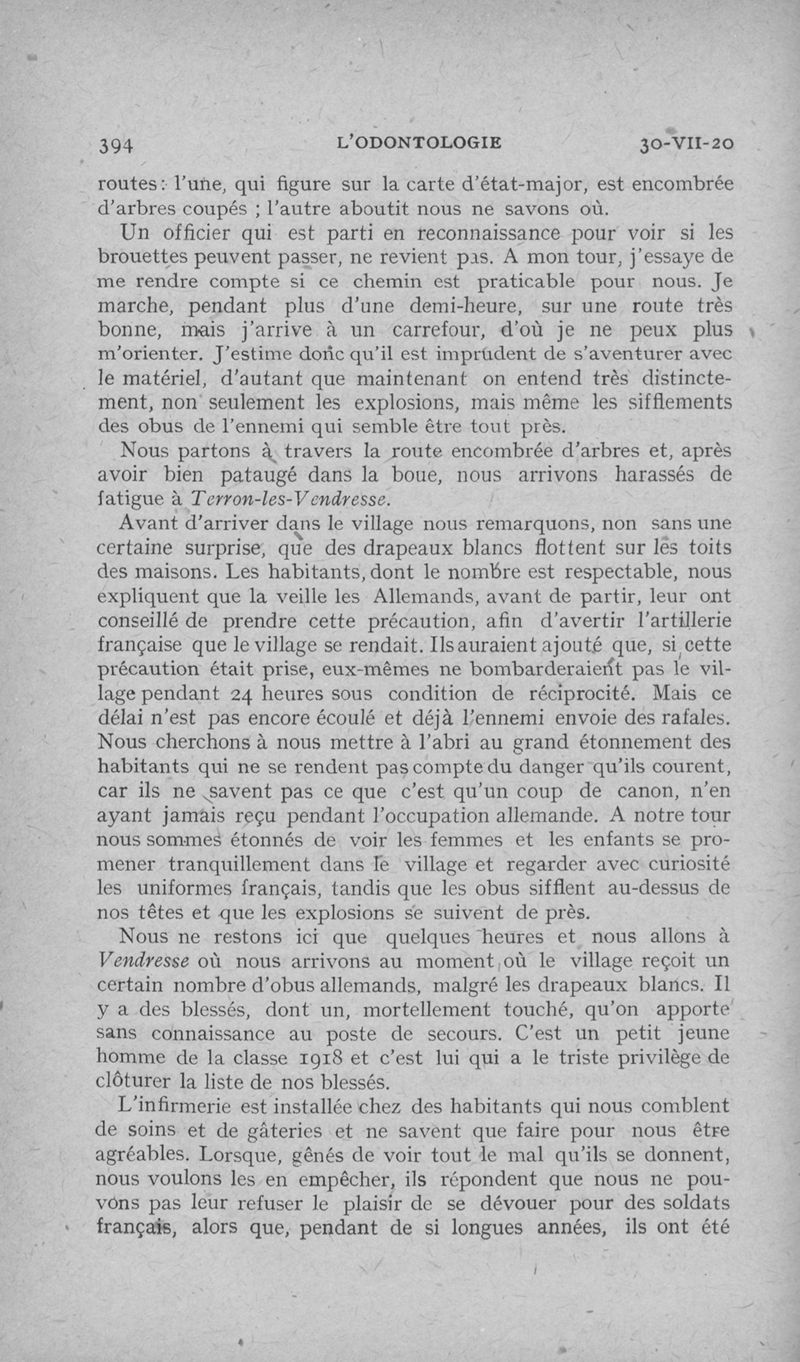 394 L'ODONTOLOGIE 30-VII-20

routes : l'une, qui figure sur la carte d'état-major, est encombrée d'arbres coupés ; l'autre aboutit nous ne savons où.

Un officier qui est parti en reconnaissance pour voir si les brouettes peuvent passer, ne revient pas. A mon tour, j'essaye de me rendre compte si ce chemin est praticable pour nous. Je marche, pendant plus d'une demi-heure, sur une route très bonne, mais j'arrive à un carrefour, d'où je ne peux plus m'orienter. J'estime donc qu'il est imprudent de s'aventurer avec le matériel, d'autant que maintenant on entend très distinctement, non seulement les explosions, mais même les sifflements des obus de l'ennemi qui semble être tout près.

Nous partons à travers la route encombrée d'arbres et, après avoir bien pataugé dans la boue, nous arrivons harassés de fatigue à Terron-les-Vendresse.

Avant d'arriver dans le village nous remarquons, non sans une certaine surprise, que des drapeaux blancs flottent sur les toits des maisons. Les habitants, dont le nombre est respectable, nous expliquent que la veille les Allemands, avant de partir, leur ont conseillé de prendre cette précaution, afin d'avertir l'artillerie française que le village se rendait. Ils auraient ajouté que, si cette précaution était prise, eux-mêmes ne bombarderaient pas le village pendant 24 heures sous condition de réciprocité. Mais ce délai n'est pas encore écoulé et déjà l'ennemi envoie des rafales. Nous cherchons à nous mettre à l'abri au grand étonnement des habitants qui ne se rendent pas compte du danger qu'ils courent, car ils ne savent pas ce que c'est qu'un coup de canon, n'en ayant jamais reçu pendant l'occupation allemande. A notre tour nous sommes étonnés de voir les femmes et les enfants se promener tranquillement dans le village et regarder avec curiosité les uniformes français, tandis que les obus sifflent au-dessus de nos têtes et que les explosions se suivent de près.

Nous ne restons ici que quelques heures et nous allons à Vendresse où nous arrivons au moment où le village reçoit un certain nombre d'obus allemands, malgré les drapeaux blancs. Il y a des blessés, dont un, mortellement touché, qu'on apporte sans connaissance au poste de secours. C'est un petit jeune homme de la classe 1918 et c'est lui qui a le triste privilège de clôturer la liste de nos blessés.

L'infirmerie est installée chez des habitants qui nous comblent de soins et de gâteries et ne savent que faire pour nous être agréables. Lorsque, gênés de voir tout le mal qu'ils se donnent, nous voulons les en empêcher, ils répondent que nous ne pouvons pas leur refuser le plaisir de se dévouer pour des soldats français, alors que, pendant de si longues années, ils ont été